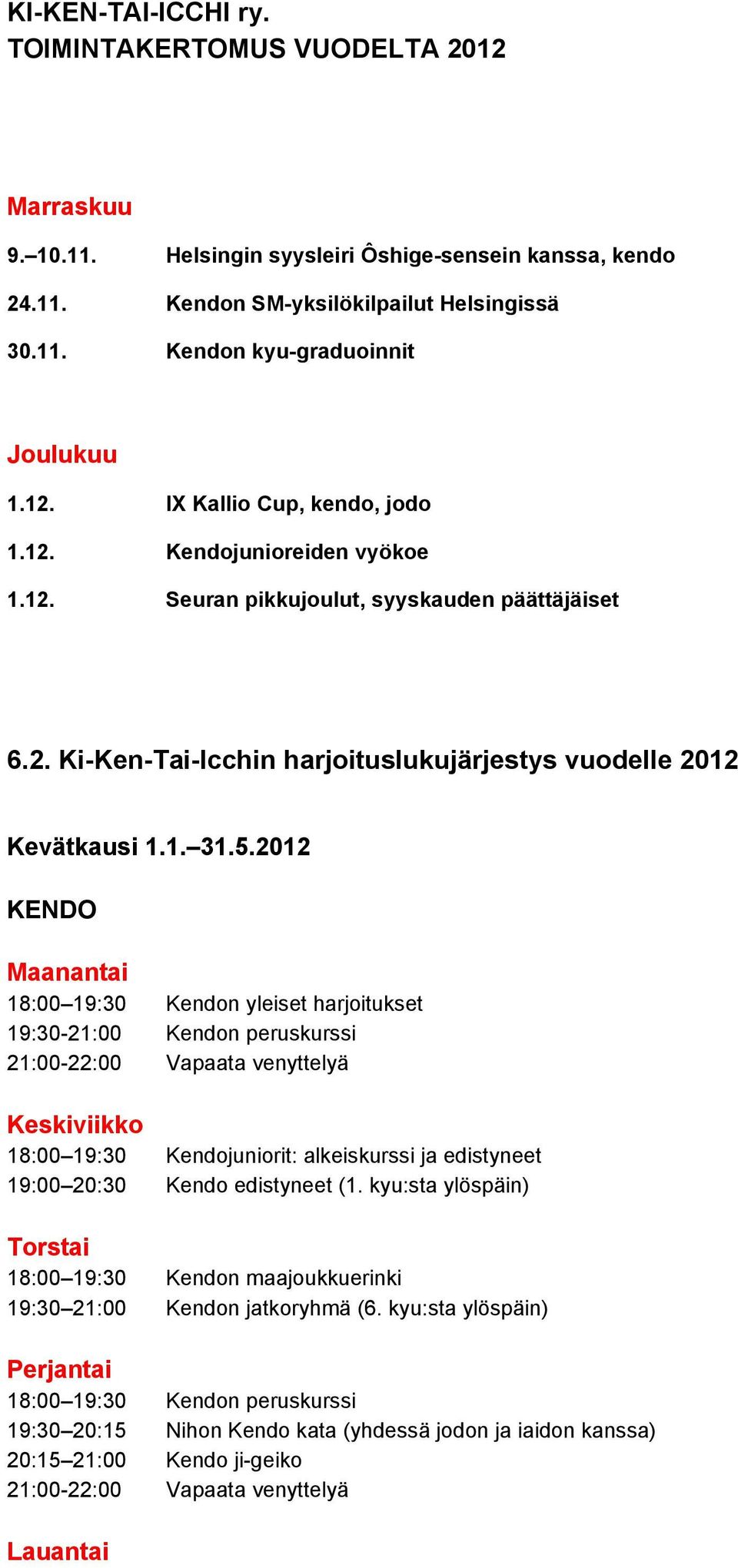 KI-KEN-TAI-ICCHI ry.
TOIMINTAKERTOMUS VUODELTA 2012

Marraskuu
9.–10.11. Helsingin syysleiri Ôshige-sensein kanssa, kendo
24.11. Kendon SM-yksilökilpailut Helsingissä
30.11. Kendon kyu-graduoinnit

Joulukuu
1.12. IX Kallio Cup, kendo, jodo
1.12. Kendojunioreiden vyökoe
1.12. Seuran pikkujoulut, syyskauden päättäjäiset

6.2. Ki-Ken-Tai-Icchin harjoituslukujärjestys vuodelle 2012

Kevätkausi 1.1.–31.5.2012

KENDO

Maanantai
18:00–19:30 Kendon yleiset harjoitukset
19:30-21:00 Kendon peruskurssi
21:00-22:00 Vapaata venyttelyä

Keskiviikko
18:00–19:30 Kendojuniorit: alkeiskurssi ja edistyneet
19:00–20:30 Kendo edistyneet (1. kyu:sta ylöspäin)

Torstai
18:00–19:30 Kendon maajoukkuerinki
19:30–21:00 Kendon jatkoryhmä (6. kyu:sta ylöspäin)

Perjantai
18:00–19:30 Kendon peruskurssi
19:30–20:15 Nihon Kendo kata (yhdessä jodon ja iaidon kanssa)
20:15–21:00 Kendo ji-geiko
21:00-22:00 Vapaata venyttelyä

Lauantai